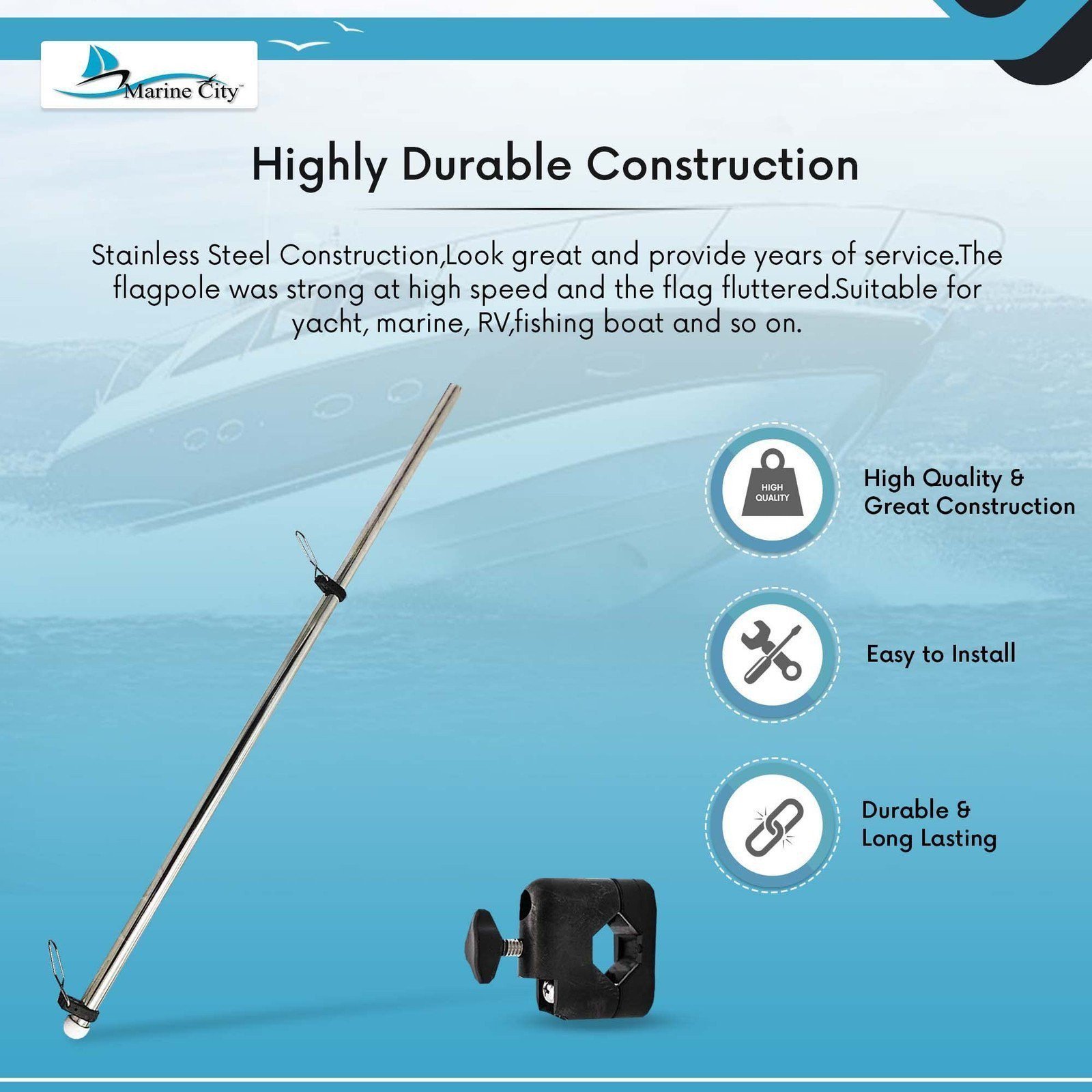 Marine City™

Highly Durable Construction

Stainless Steel Construction,Look great and provide years of service.The flagpole was strong at high speed and the flag fluttered.Suitable for yacht, marine, RV,fishing boat and so on.

HIGH QUALITY

High Quality &
Great Construction

Easy to Install

Durable &
Long Lasting